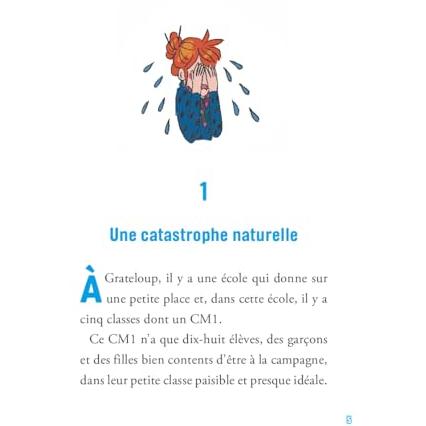 1

Une catastrophe naturelle

À Grateloup, il y a une école qui donne sur une petite place et, dans cette école, il y a cinq classes dont un CM1.

Ce CM1 n'a que dix-huit élèves, des garçons et des filles bien contents d'être à la campagne, dans leur petite classe paisible et presque idéale.

5